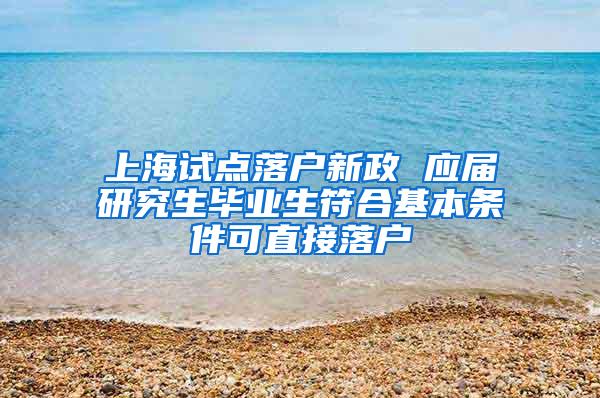 上海试点落户新政 应届研究生毕业生符合基本条件可直接落户